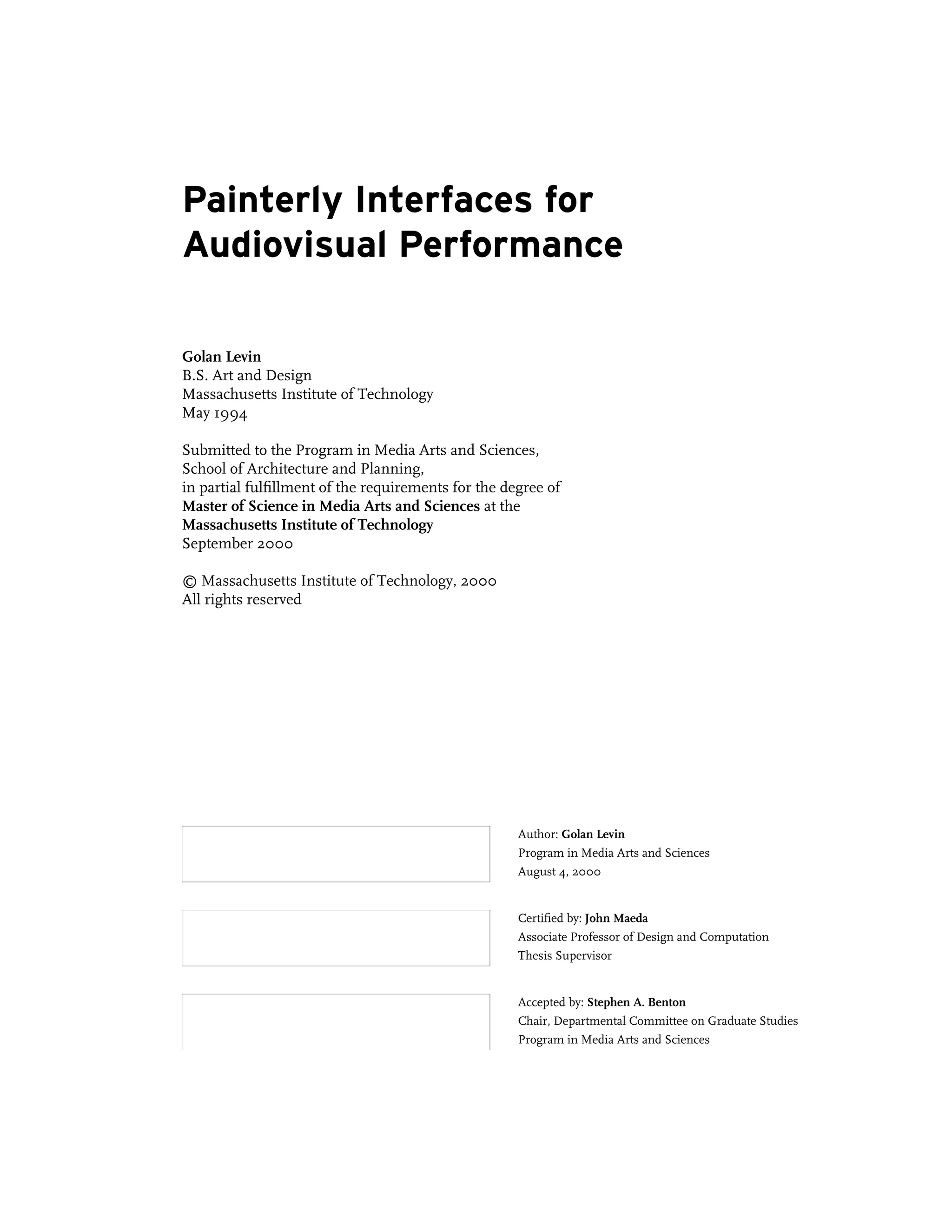 Painterly Interfaces for Audiovisual Performance

Golan Levin
B.S. Art and Design
Massachusetts Institute of Technology
May 1994

Submitted to the Program in Media Arts and Sciences,
School of Architecture and Planning,
in partial fulfillment of the requirements for the degree of
Master of Science in Media Arts and Sciences at the
Massachusetts Institute of Technology
September 2000

© Massachusetts Institute of Technology, 2000
All rights reserved

Author: Golan Levin
Program in Media Arts and Sciences
August 4, 2000

Certified by: John Maeda
Associate Professor of Design and Computation
Thesis Supervisor

Accepted by: Stephen A. Benton
Chair, Departmental Committee on Graduate Studies
Program in Media Arts and Sciences